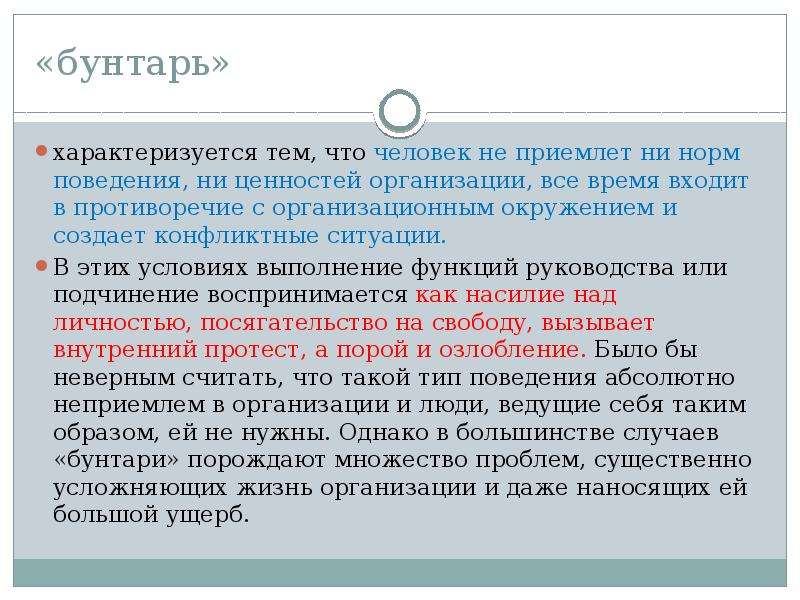 «бунтарь»

характеризуется тем, что человек не приемлет ни норм поведения, ни ценностей организации, все время входит в противоречие с организационным окружением и создает конфликтные ситуации.

В этих условиях выполнение функций руководства или подчинение воспринимается как насилие над личностью, посягательство на свободу, вызывает внутренний протест, а порой и озлобление. Было бы неверным считать, что такой тип поведения абсолютно неприемлем в организации и люди, ведущие себя таким образом, ей не нужны. Однако в большинстве случаев «бунтари» порождают множество проблем, существенно усложняющих жизнь организации и даже наносящих ей большой ущерб.